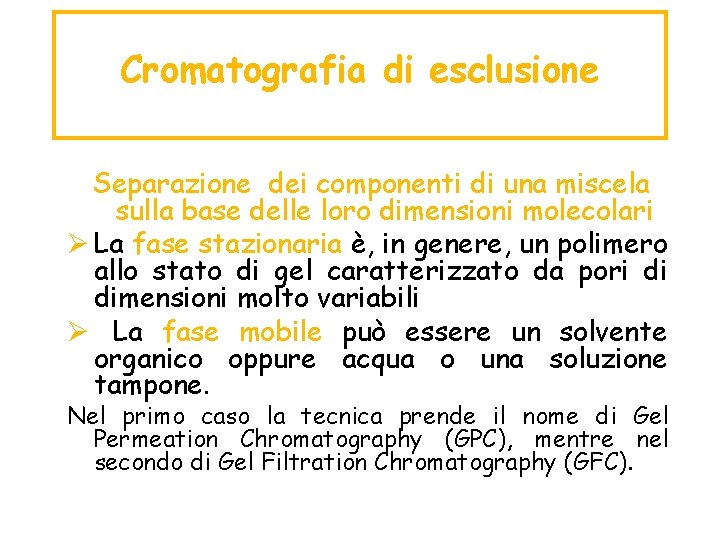 Cromatografia di esclusione

Separazione dei componenti di una miscela sulla base delle loro dimensioni molecolari

➢ La fase stazionaria è, in genere, un polimero allo stato di gel caratterizzato da pori di dimensioni molto variabili

➢ La fase mobile può essere un solvente organico oppure acqua o una soluzione tampone.

Nel primo caso la tecnica prende il nome di Gel Permeation Chromatography (GPC), mentre nel secondo di Gel Filtration Chromatography (GFC).